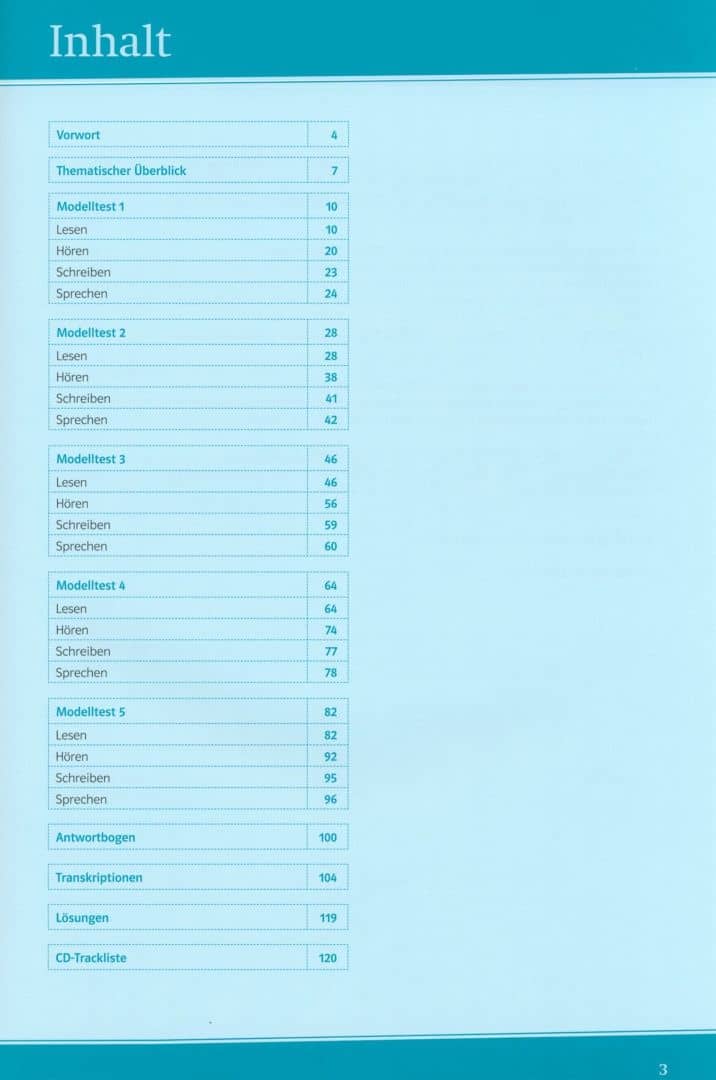 Inhalt

| Vorwort | 4 |
|---|---|

| Thematischer Überblick | 7 |
|---|---|

| Modelltest 1 | 10 |
|---|---|
| Lesen | 10 |
| Hören | 20 |
| Schreiben | 23 |
| Sprechen | 24 |

| Modelltest 2 | 28 |
|---|---|
| Lesen | 28 |
| Hören | 38 |
| Schreiben | 41 |
| Sprechen | 42 |

| Modelltest 3 | 46 |
|---|---|
| Lesen | 46 |
| Hören | 56 |
| Schreiben | 59 |
| Sprechen | 60 |

| Modelltest 4 | 64 |
|---|---|
| Lesen | 64 |
| Hören | 74 |
| Schreiben | 77 |
| Sprechen | 78 |

| Modelltest 5 | 82 |
|---|---|
| Lesen | 82 |
| Hören | 92 |
| Schreiben | 95 |
| Sprechen | 96 |

| Antwortbogen | 100 |
|---|---|

| Transkriptionen | 104 |
|---|---|

| Lösungen | 119 |
|---|---|

| CD-Trackliste | 120 |
|---|---|

3